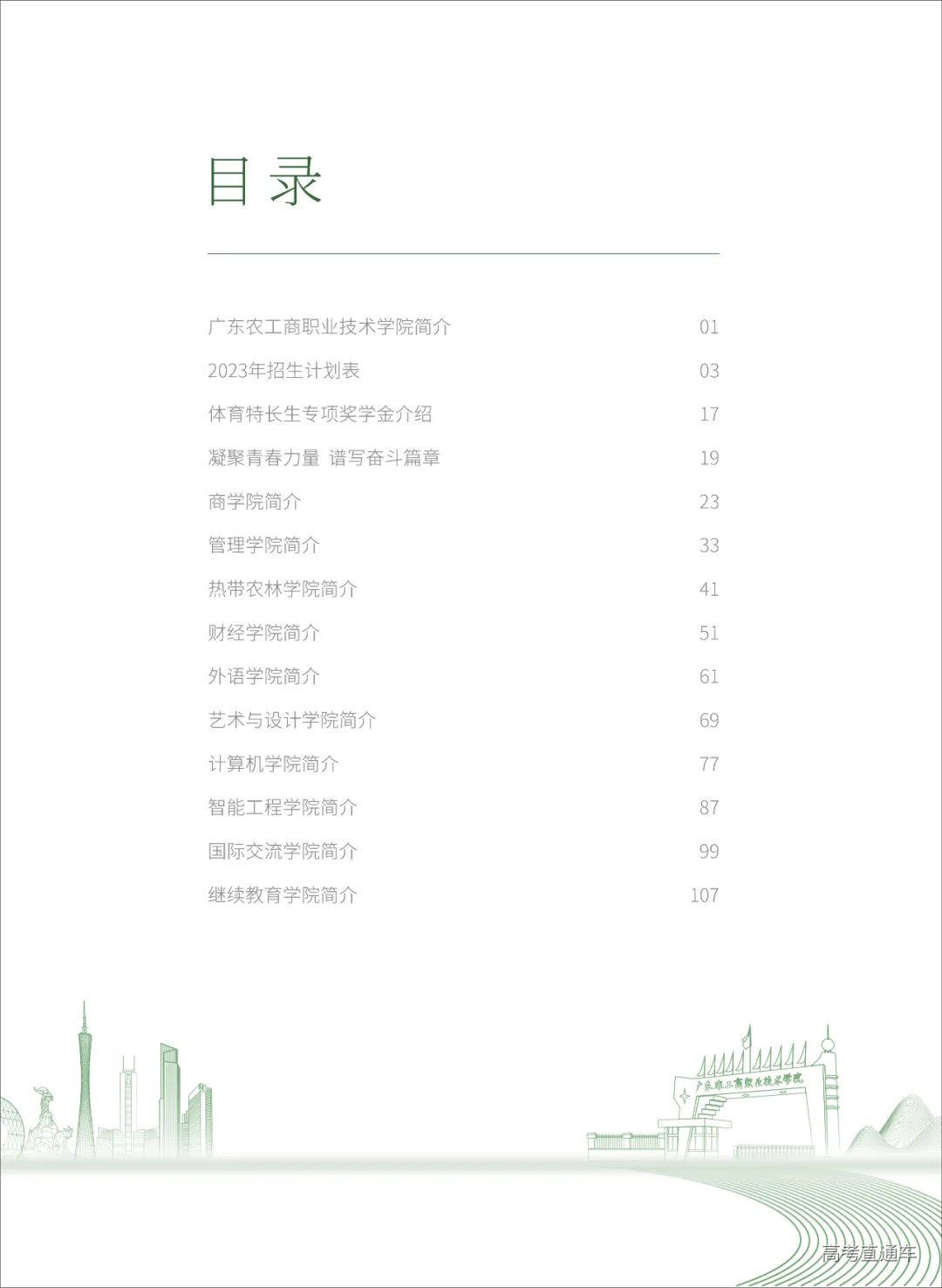 目录

广东农工商职业技术学院简介 01
2023年招生计划表 03
体育特长生专项奖学金介绍 17
凝聚青春力量 谱写奋斗篇章 19
商学院简介 23
管理学院简介 33
热带农林学院简介 41
财经学院简介 51
外语学院简介 61
艺术与设计学院简介 69
计算机学院简介 77
智能工程学院简介 87
国际交流学院简介 99
继续教育学院简介 107

广东农工商职业技术学院

高考直通车